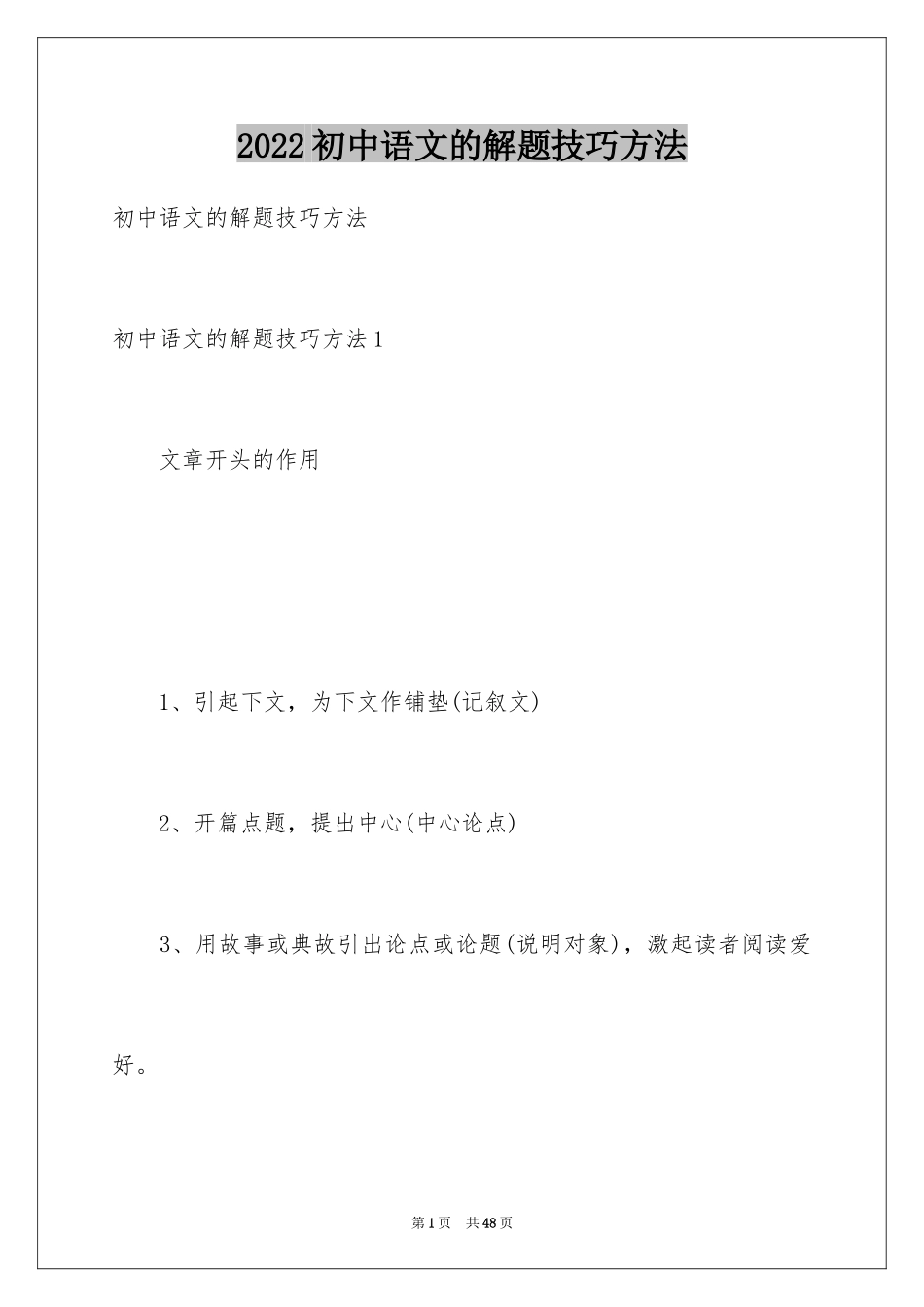 2022初中语文的解题技巧方法

初中语文的解题技巧方法

初中语文的解题技巧方法1

文章开头的作用

1、引起下文，为下文作铺垫(记叙文)

2、开篇点题，提出中心(中心论点)

3、用故事或典故引出论点或论题(说明对象)，激起读者阅读爱好。

第1页 共48页